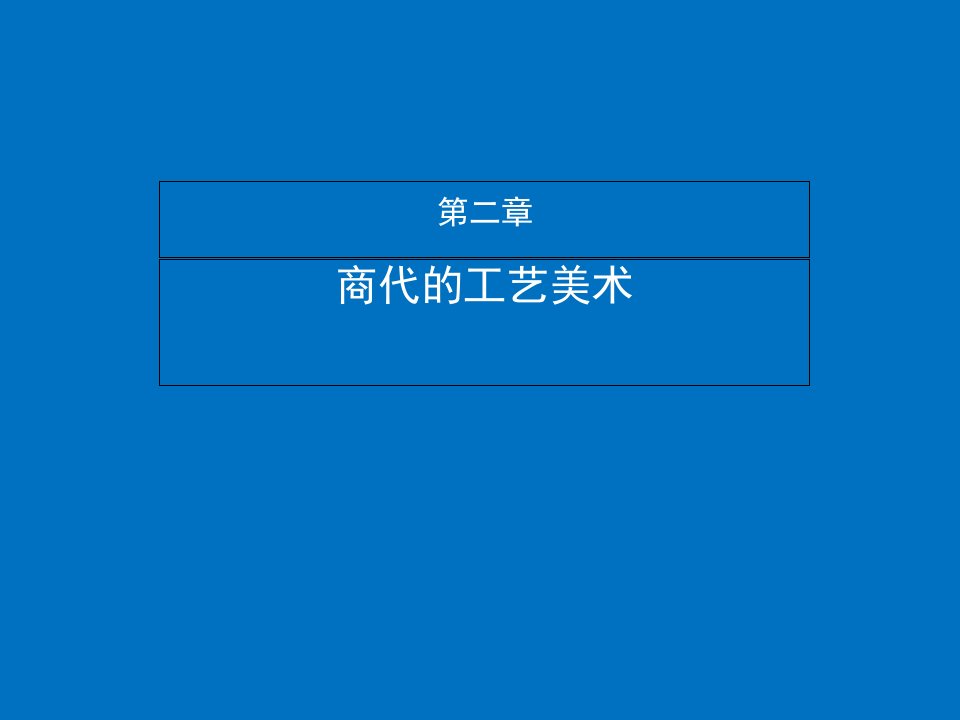 第二章

商代的工艺美术